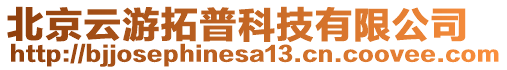 北京云游拓普科技有限公司
http://bjjosephinesa13.cn.coovee.com